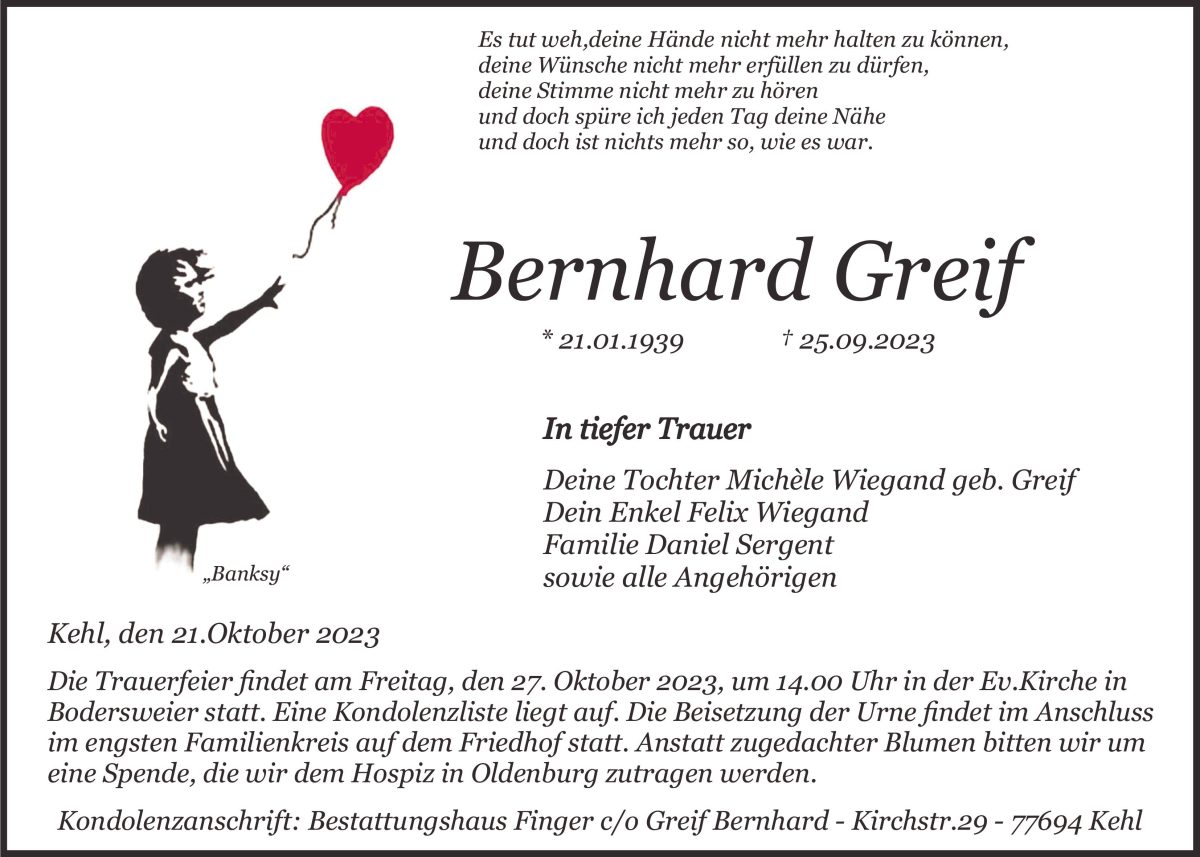 Es tut weh,deine Hände nicht mehr halten zu können,
deine Wünsche nicht mehr erfüllen zu dürfen,
deine Stimme nicht mehr zu hören
und doch spüre ich jeden Tag deine Nähe
und doch ist nichts mehr so, wie es war.

Bernhard Greif

* 21.01.1939 † 25.09.2023

In tiefer Trauer

Deine Tochter Michèle Wiegand geb. Greif
Dein Enkel Felix Wiegand
Familie Daniel Sergent
sowie alle Angehörigen

„Banksy“

Kehl, den 21.Oktober 2023

Die Trauerfeier findet am Freitag, den 27. Oktober 2023, um 14.00 Uhr in der Ev.Kirche in Bodersweier statt. Eine Kondolenzliste liegt auf. Die Beisetzung der Urne findet im Anschluss im engsten Familienkreis auf dem Friedhof statt. Anstatt zugedachter Blumen bitten wir um eine Spende, die wir dem Hospiz in Oldenburg zutragen werden.

Kondolenzanschrift: Bestattungshaus Finger c/o Greif Bernhard - Kirchstr.29 - 77694 Kehl